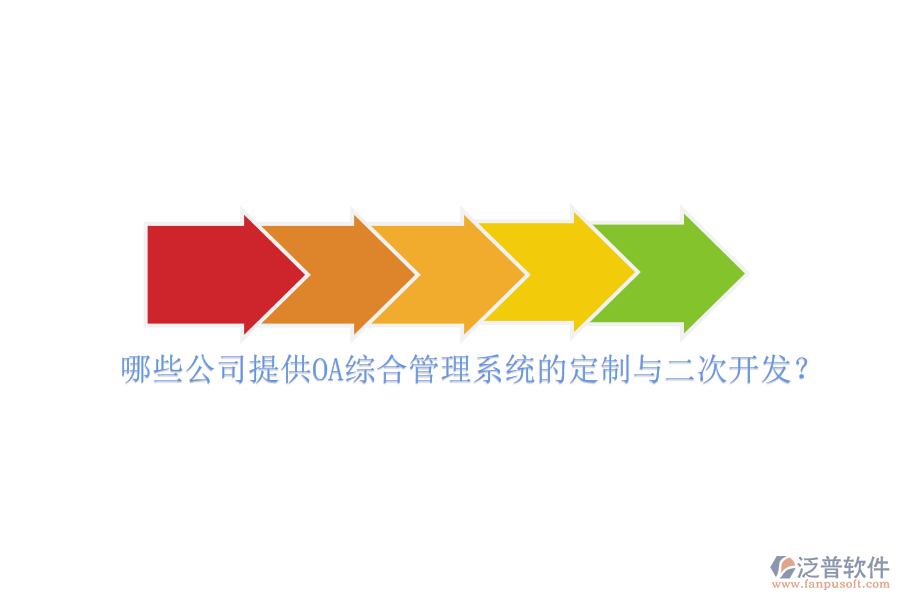 哪些公司提供OA综合管理系统的定制与二次开发？

泛普软件
www.fanpusoft.com